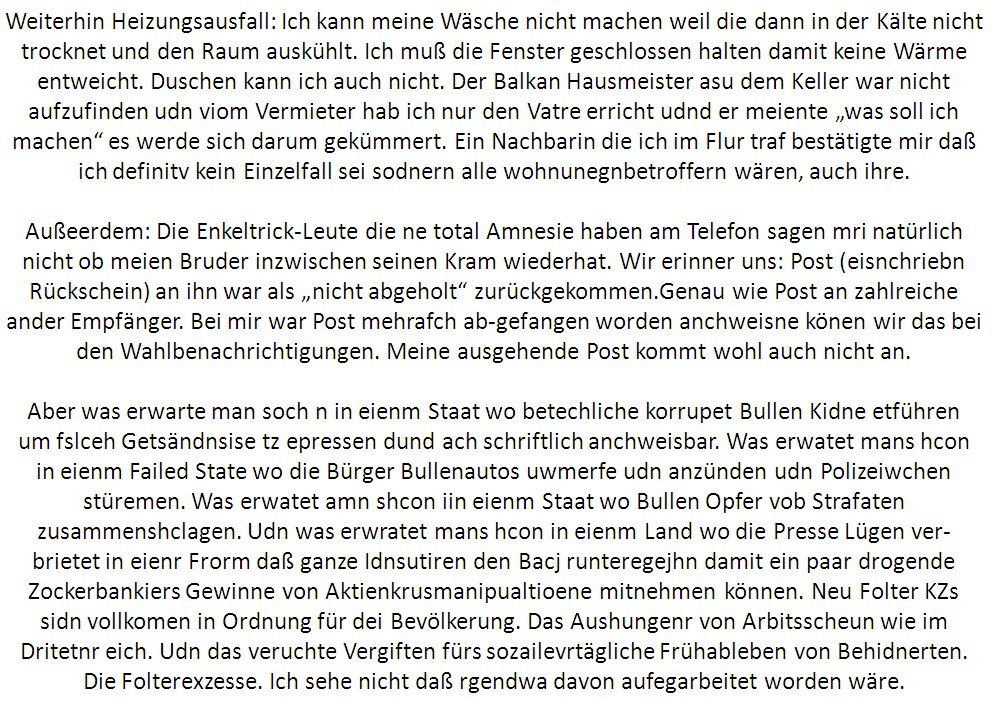 Weiterhin Heizungsausfall: Ich kann meine Wäsche nicht machen weil die dann in der Kälte nicht trocknet und den Raum auskühlt. Ich muß die Fenster geschlossen halten damit keine Wärme entweicht. Duschen kann ich auch nicht. Der Balkan Hausmeister asu dem Keller war nicht aufzufinden udn viom Vermieter hab ich nur den Vatre erricht udnd er meiente „was soll ich machen“ es werde sich darum gekümmert. Ein Nachbarin die ich im Flur traf bestätigte mir daß ich definitv kein Einzelfall sei sodnern alle wohnunegnbetroffern wären, auch ihre.

Außeerdem: Die Enkeltrick-Leute die ne total Amnesie haben am Telefon sagen mri natürlich nicht ob meien Bruder inzwischen seinen Kram wiederhat. Wir erinner uns: Post (eisnchriebn Rückschein) an ihn war als „nicht abgeholt“ zurückgekommen.Genau wie Post an zahlreiche ander Empfänger. Bei mir war Post mehrafch ab-gefangen worden anchweisne könen wir das bei den Wahlbenachrichtigungen. Meine ausgehende Post kommt wohl auch nicht an.

Aber was erwarte man soch n in eienm Staat wo betechliche korrupet Bullen Kidne etführen um fslceh Getsändnsise tz epressen dund ach schriftlich anchweisbar. Was erwatet mans hcon in eienm Failed State wo die Bürger Bullenautos uwmerfe udn anzünden udn Polizeiwchen stüremen. Was erwatet amn shcon iin eienm Staat wo Bullen Opfer vob Strafaten zusammenshclagen. Udn was erwratet mans hcon in eienm Land wo die Presse Lügen verbrietet in eienr Frorm daß ganze Idnsutiren den Bacj runteregejhn damit ein paar drogende Zockerbankiers Gewinne von Aktienkrusmanipualtioene mitnehmen können. Neu Folter KZs sidn vollkomen in Ordnung für dei Bevölkerung. Das Aushungenr von Arbitsscheun wie im Dritetnr eich. Udn das veruchte Vergiften fürs sozailevrtägliche Frühableben von Behidnerten. Die Folterexzesse. Ich sehe nicht daß rgendwa davon aufegarbeitet worden wäre.